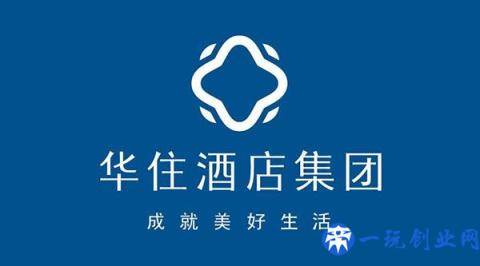 华住酒店集团

成就美好生活

一玩创业网